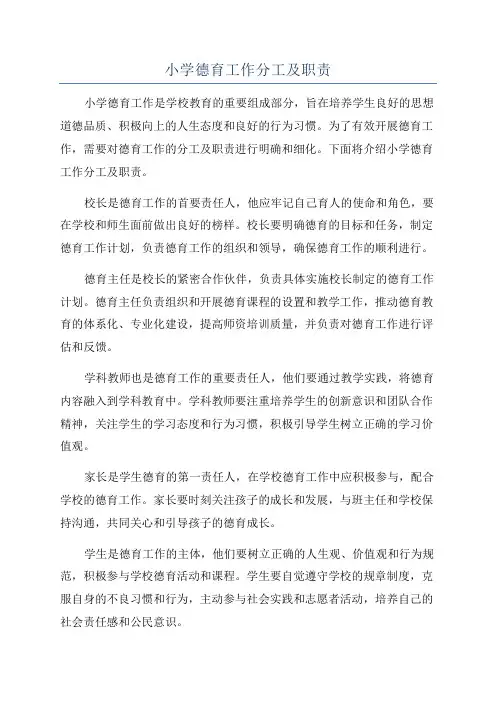 小学德育工作分工及职责

小学德育工作是学校教育的重要组成部分，旨在培养学生良好的思想道德品质、积极向上的人生态度和良好的行为习惯。为了有效开展德育工作，需要对德育工作的分工及职责进行明确和细化。下面将介绍小学德育工作分工及职责。

校长是德育工作的首要责任人，他应牢记自己育人的使命和角色，要在学校和师生面前做出良好的榜样。校长要明确德育的目标和任务，制定德育工作计划，负责德育工作的组织和领导，确保德育工作的顺利进行。

德育主任是校长的紧密合作伙伴，负责具体实施校长制定的德育工作计划。德育主任负责组织和开展德育课程的设置和教学工作，推动德育教育的体系化、专业化建设，提高师资培训质量，并负责对德育工作进行评估和反馈。

学科教师也是德育工作的重要责任人，他们要通过教学实践，将德育内容融入到学科教育中。学科教师要注重培养学生的创新意识和团队合作精神，关注学生的学习态度和行为习惯，积极引导学生树立正确的学习价值观。

家长是学生德育的第一责任人，在学校德育工作中应积极参与，配合学校的德育工作。家长要时刻关注孩子的成长和发展，与班主任和学校保持沟通，共同关心和引导孩子的德育成长。

学生是德育工作的主体，他们要树立正确的人生观、价值观和行为规范，积极参与学校德育活动和课程。学生要自觉遵守学校的规章制度，克服自身的不良习惯和行为，主动参与社会实践和志愿者活动，培养自己的社会责任感和公民意识。